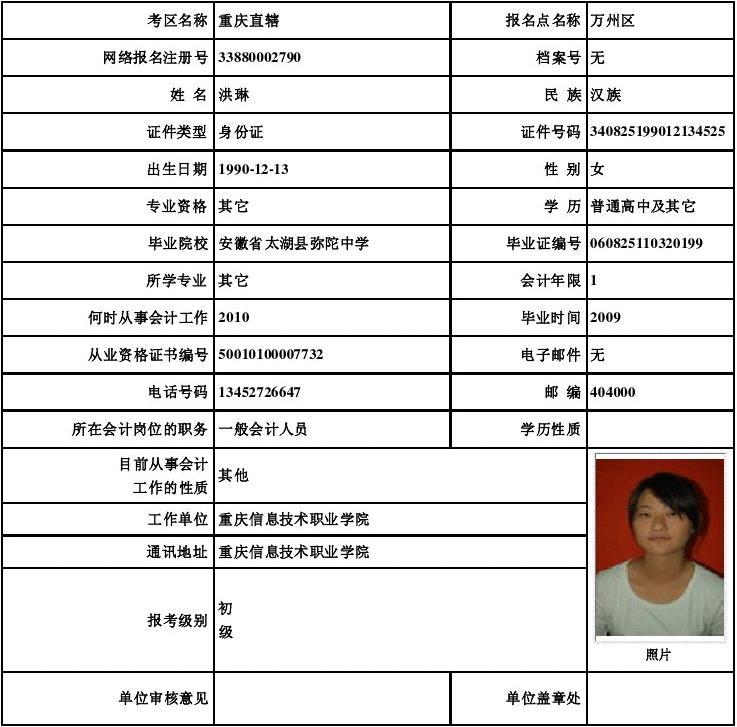 | 考区名称 | 重庆直辖 | 报名点名称 | 万州区 |
|---|---|---|---|
| 网络报名注册号 | 33880002790 | 档案号 | 无 |
| 姓 名 | 洪琳 | 民 族 | 汉族 |
| 证件类型 | 身份证 | 证件号码 | 340825199012134525 |
| 出生日期 | 1990-12-13 | 性 别 | 女 |
| 专业资格 | 其它 | 学 历 | 普通高中及其它 |
| 毕业院校 | 安徽省太湖县弥陀中学 | 毕业证编号 | 060825110320199 |
| 所学专业 | 其它 | 会计年限 | 1 |
| 何时从事会计工作 | 2010 | 毕业时间 | 2009 |
| 从业资格证书编号 | 50010100007732 | 电子邮件 | 无 |
| 电话号码 | 13452726647 | 邮 编 | 404000 |
| 所在会计岗位的职务 | 一般会计人员 | 学历性质 | |
| 目前从事会计工作的性质 | 其他 | | 照片 |
| 工作单位 | 重庆信息技术职业学院 | | |
| 通讯地址 | 重庆信息技术职业学院 | | |
| 报考级别 | 初级 | | |
| 单位审核意见 | | 单位盖章处 | |